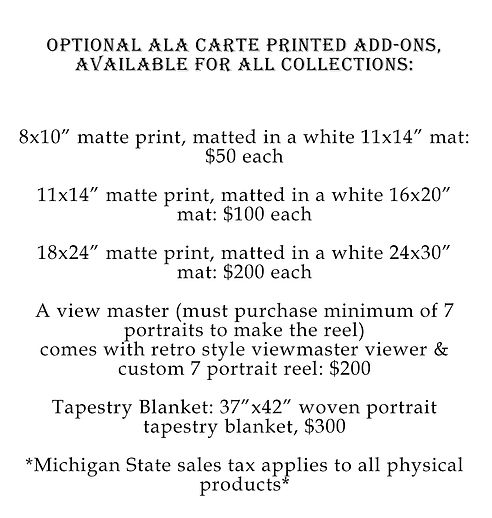 OPTIONAL ALA CARTE PRINTED ADD-ONS, AVAILABLE FOR ALL COLLECTIONS:

8x10″ matte print, matted in a white 11x14″ mat: $50 each

11x14″ matte print, matted in a white 16x20″ mat: $100 each

18x24″ matte print, matted in a white 24x30″ mat: $200 each

A view master (must purchase minimum of 7 portraits to make the reel)
comes with retro style viewmaster viewer & custom 7 portrait reel: $200

Tapestry Blanket: 37″x42″ woven portrait tapestry blanket, $300

*Michigan State sales tax applies to all physical products*